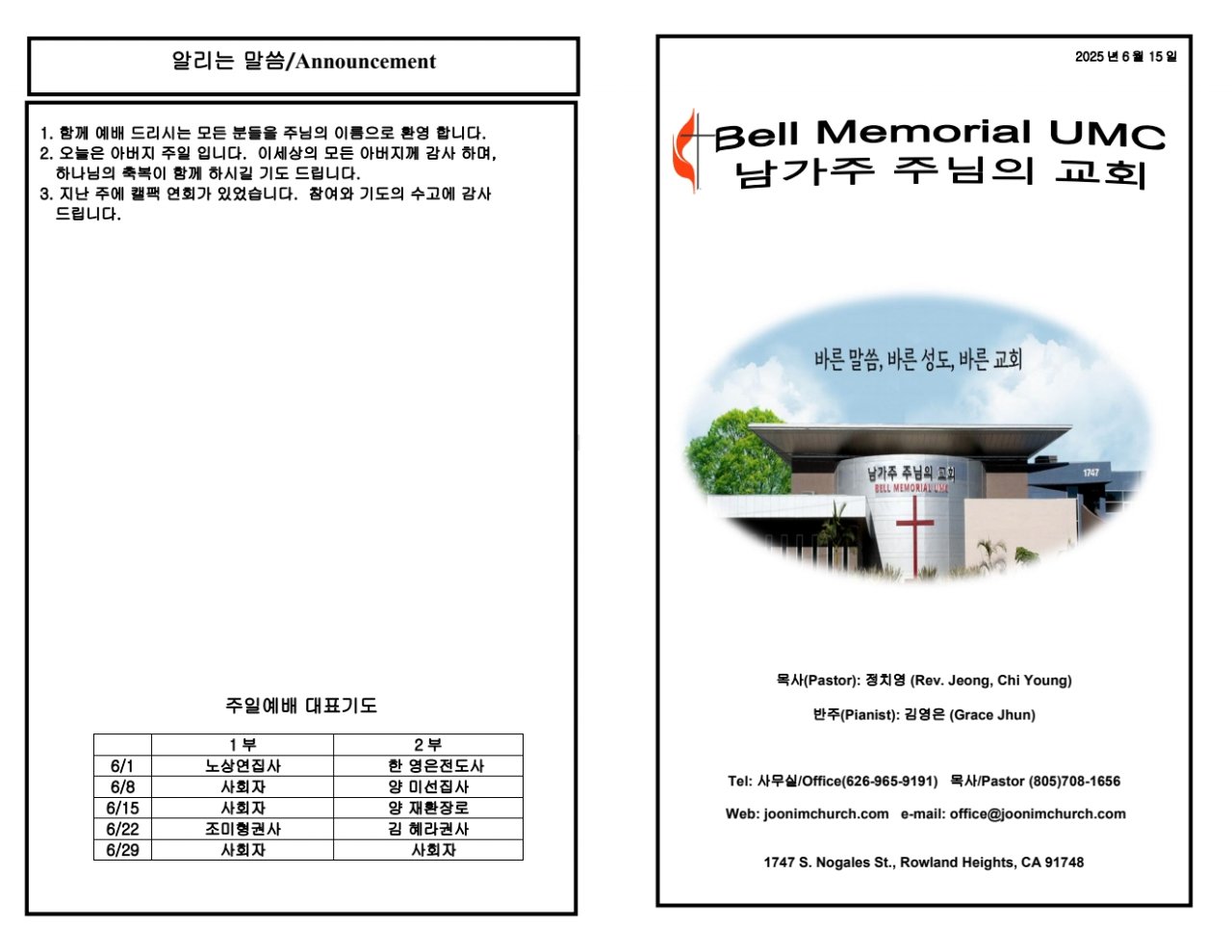 알리는 말씀/Announcement

1. 함께 예배 드리시는 모든 분들을 주님의 이름으로 환영 합니다.
2. 오늘은 아버지 주일 입니다. 이세상의 모든 아버지께 감사 하며, 하나님의 축복이 함께 하시길 기도 드립니다.
3. 지난 주에 캘팩 연회가 있었습니다. 참여와 기도의 수고에 감사 드립니다.

주일예배 대표기도

| | 1 부 | 2 부 |
|---|---|---|
| 6/1 | 노상연집사 | 한 영은전도사 |
| 6/8 | 사회자 | 양 미선집사 |
| 6/15 | 사회자 | 양 재환장로 |
| 6/22 | 조미형권사 | 김 혜라권사 |
| 6/29 | 사회자 | 사회자 |

2025 년 6 월 15 일

Bell Memorial UMC
남가주 주님의 교회

바른 말씀, 바른 성도, 바른 교회

남가주 주님의 교회
BELL MEMORIAL UMC
1747

목사(Pastor): 정치영 (Rev. Jeong, Chi Young)

반주(Pianist): 김영은 (Grace Jhun)

Tel: 사무실/Office(626-965-9191) 목사/Pastor (805)708-1656

Web: joonimchurch.com e-mail: office@joonimchurch.com

1747 S. Nogales St., Rowland Heights, CA 91748